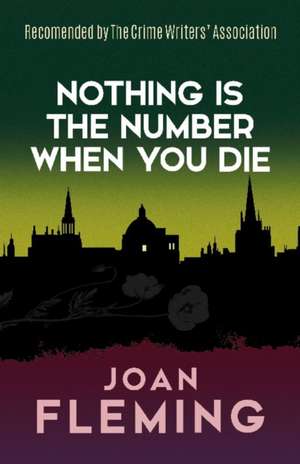 Recomended by The Crime Writers' Association

NOTHING IS THE NUMBER WHEN YOU DIE

JOAN FLEMING